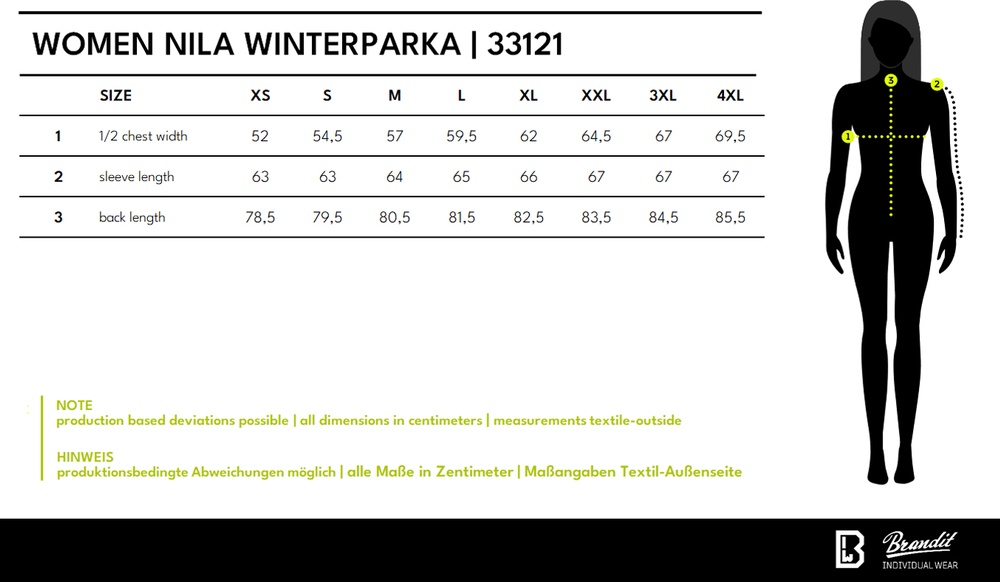 WOMEN NILA WINTERPARKA | 33121

| | SIZE | XS | S | M | L | XL | XXL | 3XL | 4XL |
|---|---|---|---|---|---|---|---|---|---|
| 1 | 1/2 chest width | 52 | 54,5 | 57 | 59,5 | 62 | 64,5 | 67 | 69,5 |
| 2 | sleeve length | 63 | 63 | 64 | 65 | 66 | 67 | 67 | 67 |
| 3 | back length | 78,5 | 79,5 | 80,5 | 81,5 | 82,5 | 83,5 | 84,5 | 85,5 |

3
2
1

NOTE
production based deviations possible | all dimensions in centimeters | measurements textile-outside

HINWEIS
produktionsbedingte Abweichungen möglich | alle Maße in Zentimeter | Maßangaben Textil-Außenseite

Brandit
INDIVIDUAL WEAR